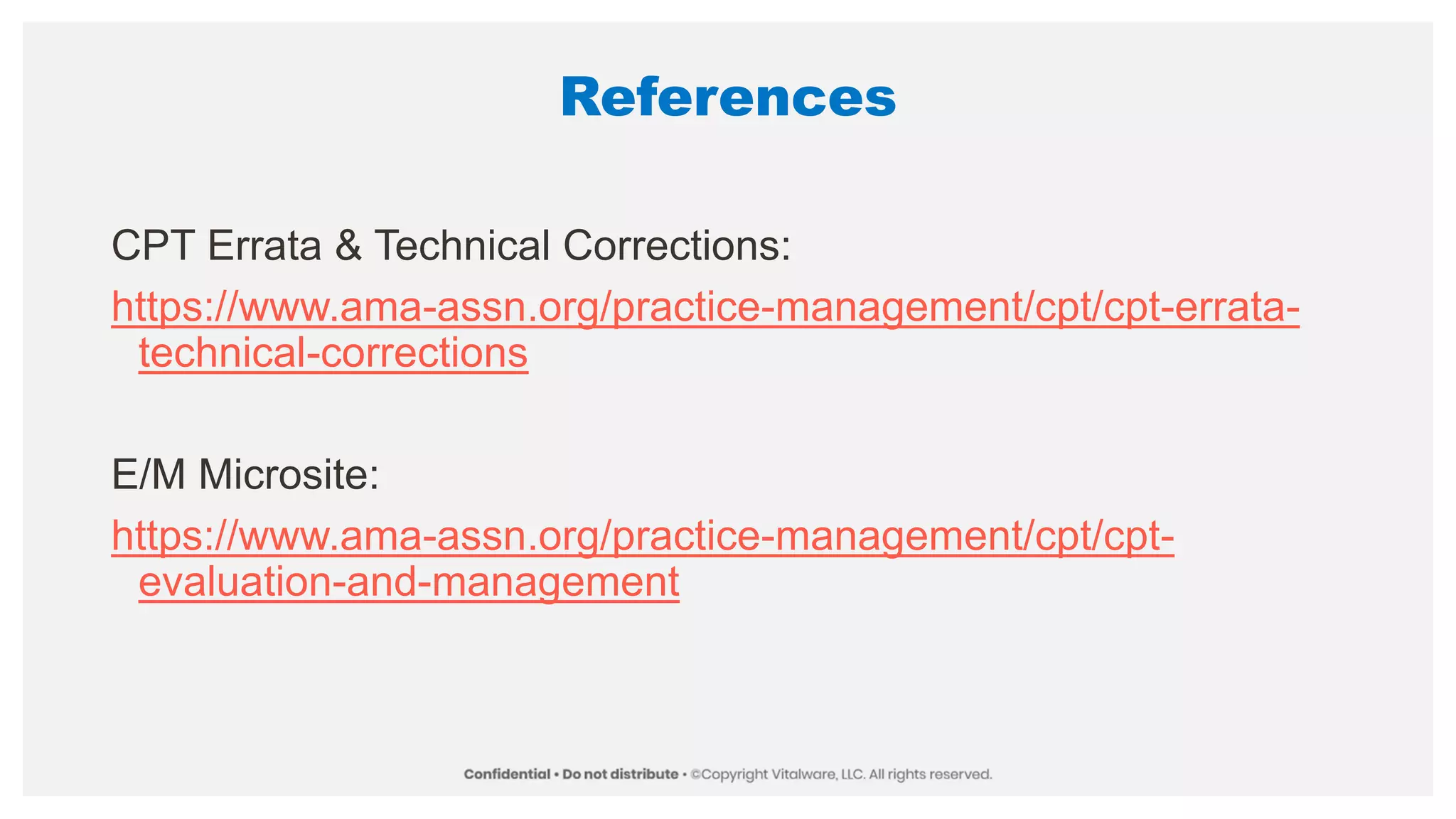 References

CPT Errata & Technical Corrections:

https://www.ama-assn.org/practice-management/cpt/cpt-errata-technical-corrections

E/M Microsite:

https://www.ama-assn.org/practice-management/cpt/cpt-evaluation-and-management

Confidential • Do not distribute • ©Copyright Vitalware, LLC. All rights reserved.